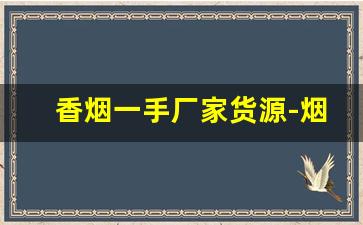 香烟一手厂家货源-烟